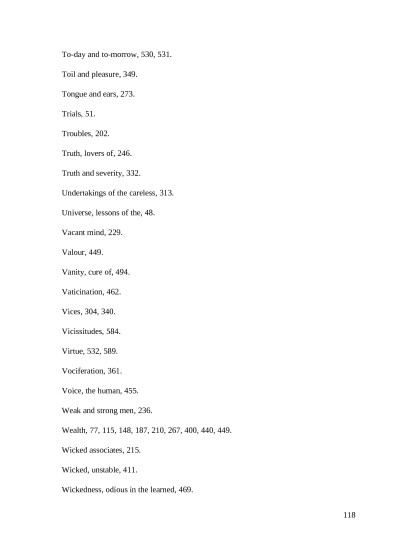 To-day and to-morrow, 530, 531.

Toil and pleasure, 349.

Tongue and ears, 273.

Trials, 51.

Troubles, 202.

Truth, lovers of, 246.

Truth and severity, 332.

Undertakings of the careless, 313.

Universe, lessons of the, 48.

Vacant mind, 229.

Valour, 449.

Vanity, cure of, 494.

Vaticination, 462.

Vices, 304, 340.

Vicissitudes, 584.

Virtue, 532, 589.

Vociferation, 361.

Voice, the human, 455.

Weak and strong men, 236.

Wealth, 77, 115, 148, 187, 210, 267, 400, 440, 449.

Wicked associates, 215.

Wicked, unstable, 411.

Wickedness, odious in the learned, 469.

118